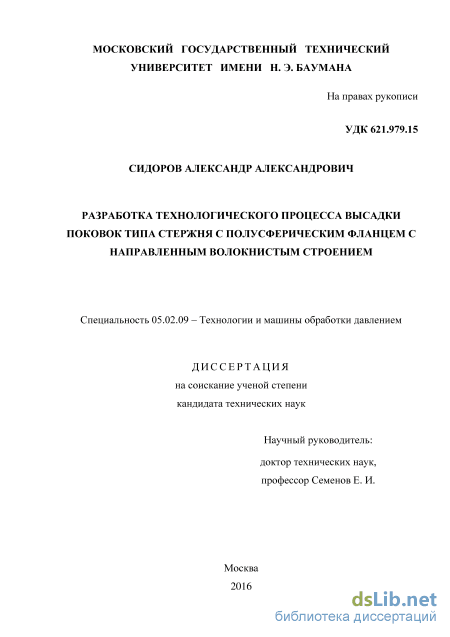 МОСКОВСКИЙ ГОСУДАРСТВЕННЫЙ ТЕХНИЧЕСКИЙ УНИВЕРСИТЕТ ИМЕНИ Н. Э. БАУМАНА

На правах рукописи

УДК 621.979.15

СИДОРОВ АЛЕКСАНДР АЛЕКСАНДРОВИЧ

РАЗРАБОТКА ТЕХНОЛОГИЧЕСКОГО ПРОЦЕССА ВЫСАДКИ ПОКОВОК ТИПА СТЕРЖНЯ С ПОЛУСФЕРИЧЕСКИМ ФЛАНЦЕМ С НАПРАВЛЕННЫМ ВОЛОКНИСТЫМ СТРОЕНИЕМ

Специальность 05.02.09 – Технологии и машины обработки давлением

ДИССЕРТАЦИЯ
на соискание ученой степени
кандидата технических наук

Научный руководитель:
доктор технических наук,
профессор Семенов Е. И.

Москва
2016

dsLib.net
библиотека диссертаций